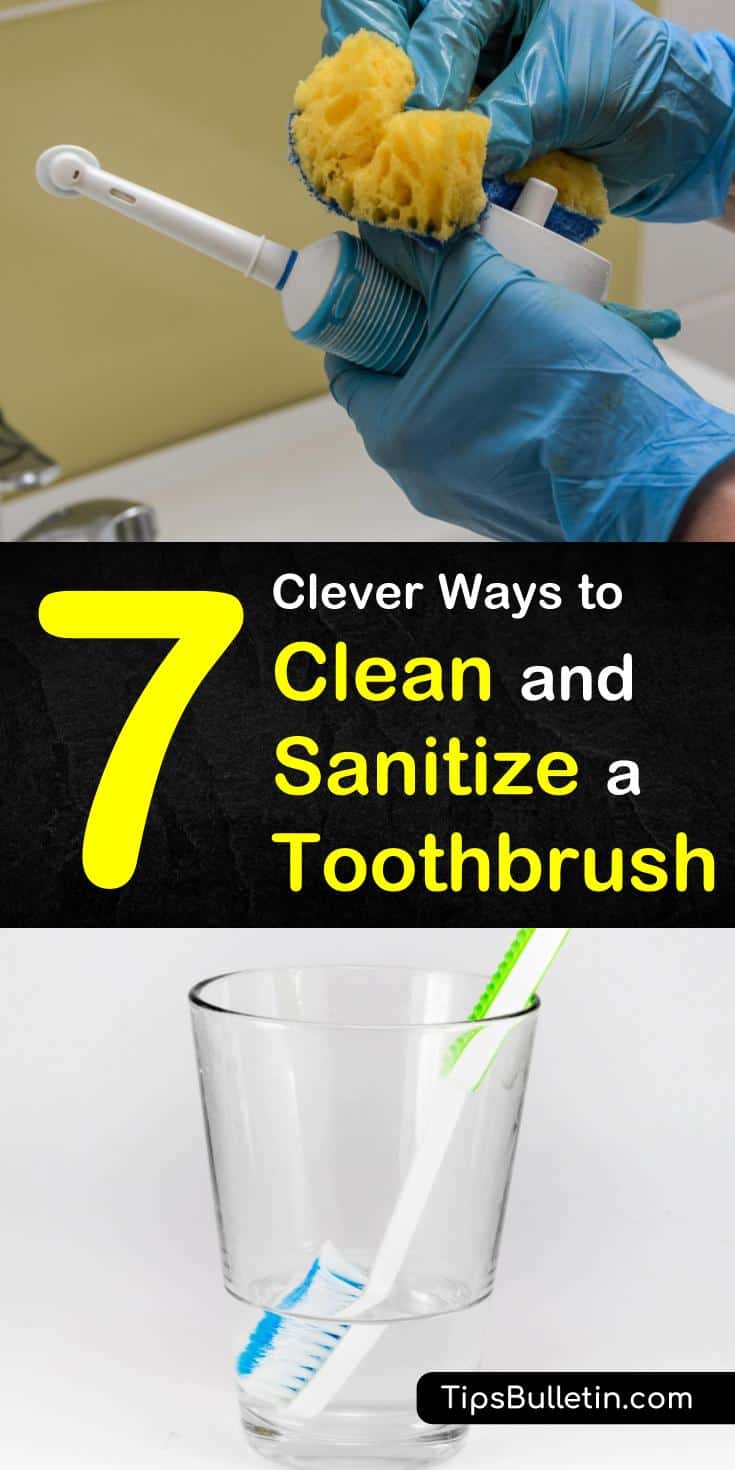 7 Clever Ways to Clean and Sanitize a Toothbrush

TipsBulletin.com